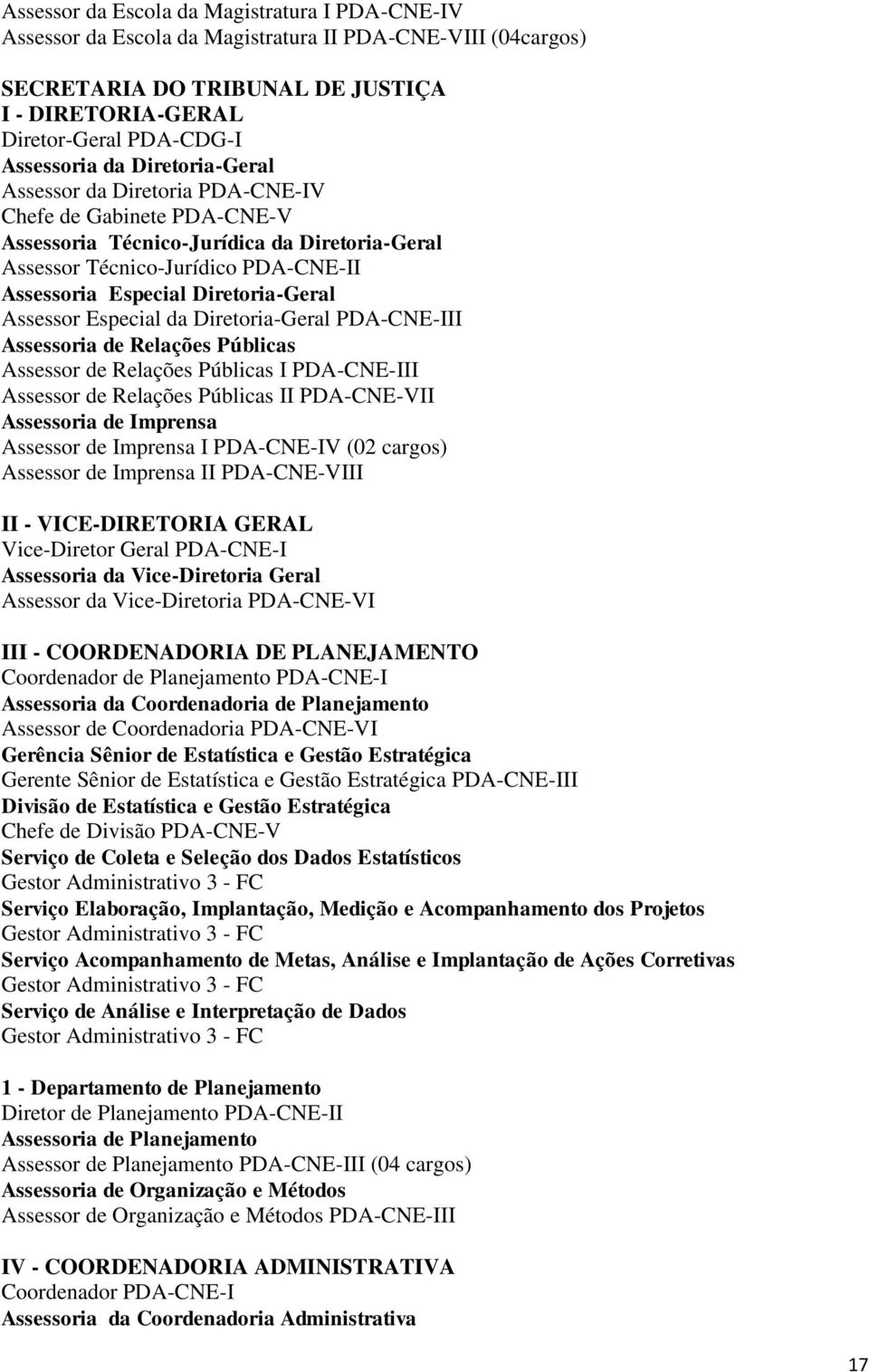 Assessor da Escola da Magistratura I PDA-CNE-IV
Assessor da Escola da Magistratura II PDA-CNE-VIII (04cargos)

SECRETARIA DO TRIBUNAL DE JUSTIÇA
I - DIRETORIA-GERAL
Diretor-Geral PDA-CDG-I
Assessoria da Diretoria-Geral
Assessor da Diretoria PDA-CNE-IV
Chefe de Gabinete PDA-CNE-V
Assessoria Técnico-Jurídica da Diretoria-Geral
Assessor Técnico-Jurídico PDA-CNE-II
Assessoria Especial Diretoria-Geral
Assessor Especial da Diretoria-Geral PDA-CNE-III
Assessoria de Relações Públicas
Assessor de Relações Públicas I PDA-CNE-III
Assessor de Relações Públicas II PDA-CNE-VII
Assessoria de Imprensa
Assessor de Imprensa I PDA-CNE-IV (02 cargos)
Assessor de Imprensa II PDA-CNE-VIII

II - VICE-DIRETORIA GERAL
Vice-Diretor Geral PDA-CNE-I
Assessoria da Vice-Diretoria Geral
Assessor da Vice-Diretoria PDA-CNE-VI

III - COORDENADORIA DE PLANEJAMENTO
Coordenador de Planejamento PDA-CNE-I
Assessoria da Coordenadoria de Planejamento
Assessor de Coordenadoria PDA-CNE-VI
Gerência Sênior de Estatística e Gestão Estratégica
Gerente Sênior de Estatística e Gestão Estratégica PDA-CNE-III
Divisão de Estatística e Gestão Estratégica
Chefe de Divisão PDA-CNE-V
Serviço de Coleta e Seleção dos Dados Estatísticos
Gestor Administrativo 3 - FC
Serviço Elaboração, Implantação, Medição e Acompanhamento dos Projetos
Gestor Administrativo 3 - FC
Serviço Acompanhamento de Metas, Análise e Implantação de Ações Corretivas
Gestor Administrativo 3 - FC
Serviço de Análise e Interpretação de Dados
Gestor Administrativo 3 - FC

1 - Departamento de Planejamento
Diretor de Planejamento PDA-CNE-II
Assessoria de Planejamento
Assessor de Planejamento PDA-CNE-III (04 cargos)
Assessoria de Organização e Métodos
Assessor de Organização e Métodos PDA-CNE-III

IV - COORDENADORIA ADMINISTRATIVA
Coordenador PDA-CNE-I
Assessoria da Coordenadoria Administrativa

17